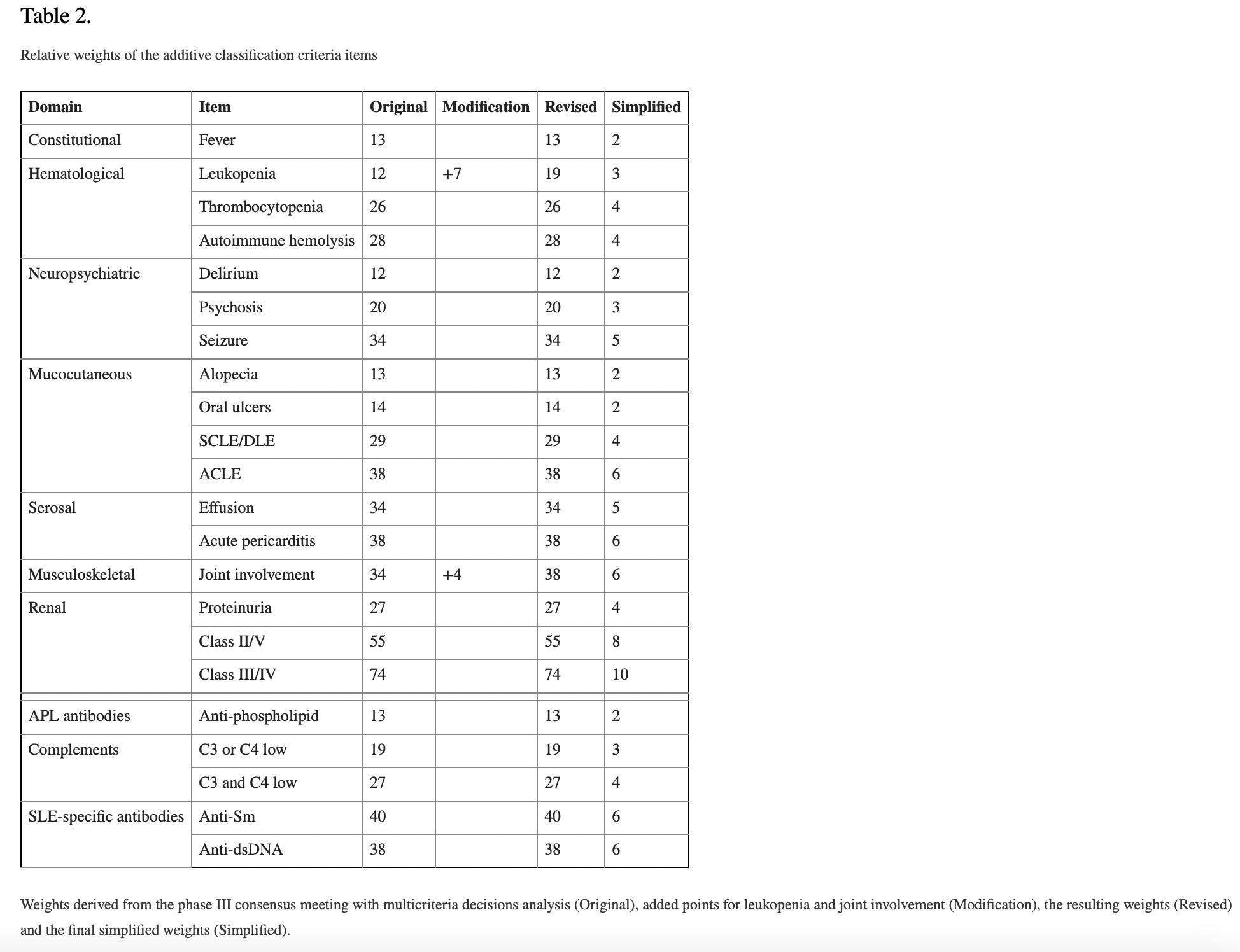 Table 2.

Relative weights of the additive classification criteria items

| Domain | Item | Original | Modification | Revised | Simplified |
|---|---|---|---|---|---|
| Constitutional | Fever | 13 | | 13 | 2 |
| Hematological | Leukopenia | 12 | +7 | 19 | 3 |
| | Thrombocytopenia | 26 | | 26 | 4 |
| | Autoimmune hemolysis | 28 | | 28 | 4 |
| Neuropsychiatric | Delirium | 12 | | 12 | 2 |
| | Psychosis | 20 | | 20 | 3 |
| | Seizure | 34 | | 34 | 5 |
| Mucocutaneous | Alopecia | 13 | | 13 | 2 |
| | Oral ulcers | 14 | | 14 | 2 |
| | SCLE/DLE | 29 | | 29 | 4 |
| | ACLE | 38 | | 38 | 6 |
| Serosal | Effusion | 34 | | 34 | 5 |
| | Acute pericarditis | 38 | | 38 | 6 |
| Musculoskeletal | Joint involvement | 34 | +4 | 38 | 6 |
| Renal | Proteinuria | 27 | | 27 | 4 |
| | Class II/V | 55 | | 55 | 8 |
| | Class III/IV | 74 | | 74 | 10 |
| APL antibodies | Anti-phospholipid | 13 | | 13 | 2 |
| Complements | C3 or C4 low | 19 | | 19 | 3 |
| | C3 and C4 low | 27 | | 27 | 4 |
| SLE-specific antibodies | Anti-Sm | 40 | | 40 | 6 |
| | Anti-dsDNA | 38 | | 38 | 6 |

Weights derived from the phase III consensus meeting with multicriteria decisions analysis (Original), added points for leukopenia and joint involvement (Modification), the resulting weights (Revised) and the final simplified weights (Simplified).